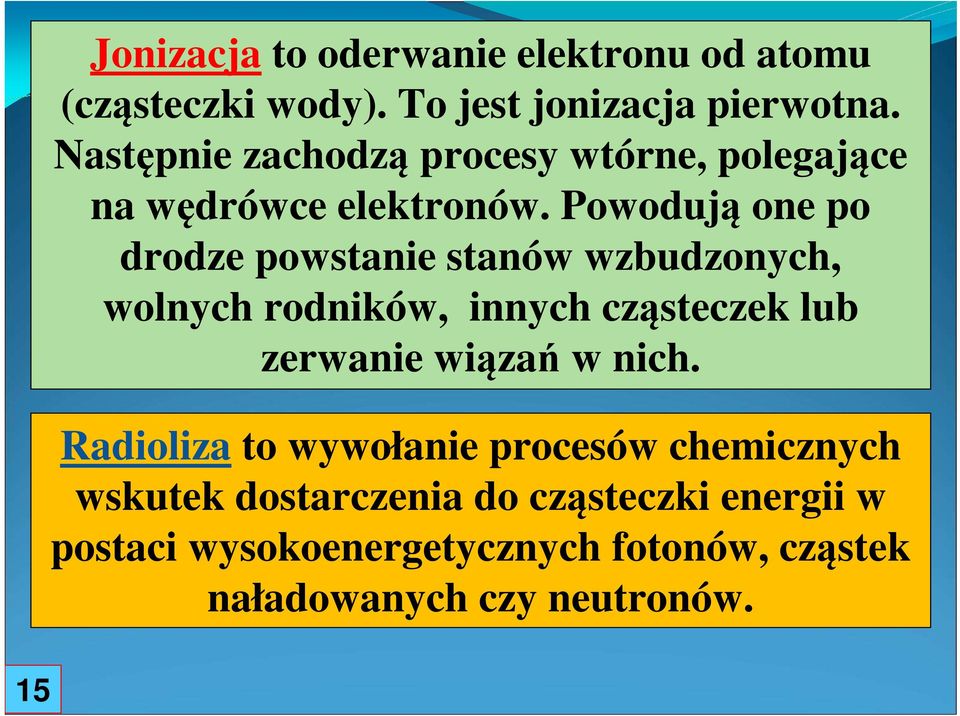 Jonizacja to oderwanie elektronu od atomu (cząsteczki wody). To jest jonizacja pierwotna. Następnie zachodzą procesy wtórne, polegające na wędrówce elektronów. Powodują one po drodze powstanie stanów wzbudzonych, wolnych rodników, innych cząsteczek lub zerwanie wiązań w nich.

Radioliza to wywołanie procesów chemicznych wskutek dostarczenia do cząsteczki energii w postaci wysokoenergetycznych fotonów, cząstek naładowanych czy neutronów.

15